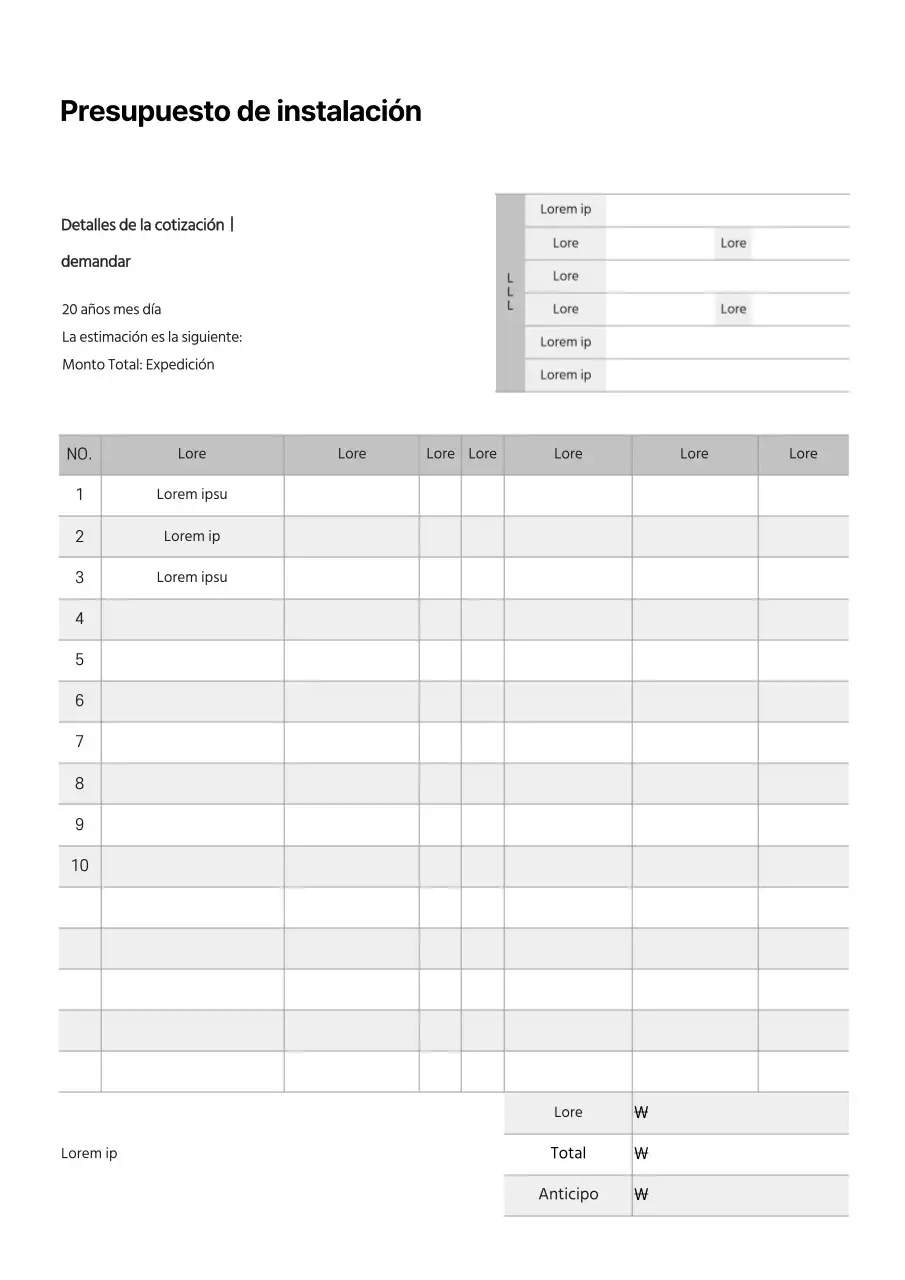 Presupuesto de instalación

Detalles de la cotización |

demandar

20 años mes día
La estimación es la siguiente:
Monto Total: Expedición

| L L L | Lorem ip | | | |
|---|---|---|---|---|
| | Lore | | Lore | |
| | Lore | | | |
| | Lore | | Lore | |
| | Lorem ip | | | |
| | Lorem ip | | | |

| NO. | Lore | Lore | Lore | Lore | Lore | Lore | Lore |
|---|---|---|---|---|---|---|---|
| 1 | Lorem ipsu | | | | | | |
| 2 | Lorem ip | | | | | | |
| 3 | Lorem ipsu | | | | | | |
| 4 | | | | | | | |
| 5 | | | | | | | |
| 6 | | | | | | | |
| 7 | | | | | | | |
| 8 | | | | | | | |
| 9 | | | | | | | |
| 10 | | | | | | | |
| | | | | | | | |
| | | | | | | | |
| | | | | | | | |
| | | | | | | | |
| | | | | | | | |

Lorem ip

| Lore | ₩ |
|---|---|
| Total | ₩ |
| Anticipo | ₩ |